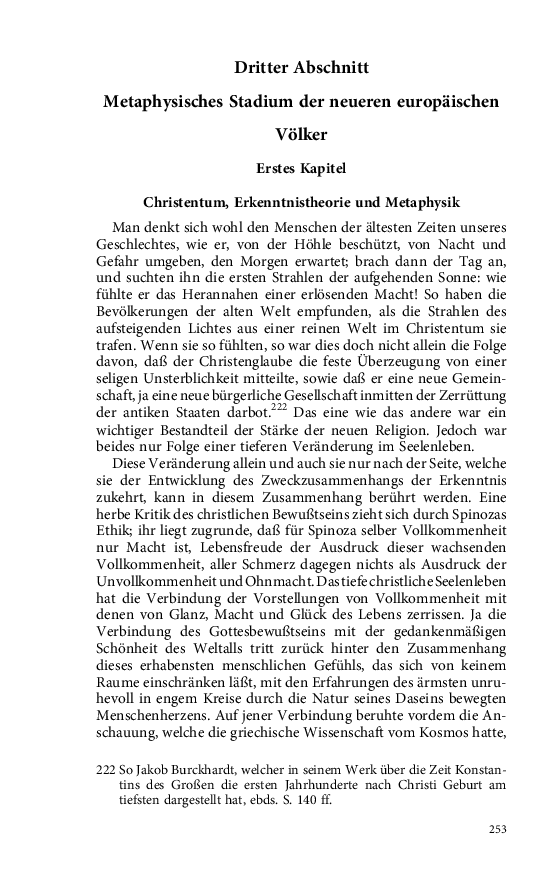 Dritter Abschnitt

Metaphysisches Stadium der neueren europäischen Völker

Erstes Kapitel

Christentum, Erkenntnistheorie und Metaphysik

Man denkt sich wohl den Menschen der ältesten Zeiten unseres Geschlechtes, wie er, von der Höhle beschützt, von Nacht und Gefahr umgeben, den Morgen erwartet; brach dann der Tag an, und suchten ihn die ersten Strahlen der aufgehenden Sonne: wie fühlte er das Herannahen einer erlösenden Macht! So haben die Bevölkerungen der alten Welt empfunden, als die Strahlen des aufsteigenden Lichtes aus einer reinen Welt im Christentum sie trafen. Wenn sie so fühlten, so war dies doch nicht allein die Folge davon, daß der Christenglaube die feste Überzeugung von einer seligen Unsterblichkeit mitteilte, sowie daß er eine neue Gemeinschaft, ja eine neue bürgerliche Gesellschaft inmitten der Zerrüttung der antiken Staaten darbot.$^{222}$ Das eine wie das andere war ein wichtiger Bestandteil der Stärke der neuen Religion. Jedoch war beides nur Folge einer tieferen Veränderung im Seelenleben.

Diese Veränderung allein und auch sie nur nach der Seite, welche sie der Entwicklung des Zweckzusammenhangs der Erkenntnis zukehrt, kann in diesem Zusammenhang berührt werden. Eine herbe Kritik des christlichen Bewußtseins zieht sich durch Spinozas Ethik; ihr liegt zugrunde, daß für Spinoza selber Vollkommenheit nur Macht ist, Lebensfreude der Ausdruck dieser wachsenden Vollkommenheit, aller Schmerz dagegen nichts als Ausdruck der Unvollkommenheit und Ohnmacht. Das tiefe christliche Seelenleben hat die Verbindung der Vorstellungen von Vollkommenheit mit denen von Glanz, Macht und Glück des Lebens zerrissen. Ja die Verbindung des Gottesbewußtseins mit der gedankenmäßigen Schönheit des Weltalls tritt zurück hinter den Zusammenhang dieses erhabensten menschlichen Gefühls, das sich von keinem Raume einschränken läßt, mit den Erfahrungen des ärmsten unruhevoll in engem Kreise durch die Natur seines Daseins bewegten Menschenherzens. Auf jener Verbindung beruhte vordem die Anschauung, welche die griechische Wissenschaft vom Kosmos hatte,

222 So Jakob Burckhardt, welcher in seinem Werk über die Zeit Konstantins des Großen die ersten Jahrhunderte nach Christi Geburt am tiefsten dargestellt hat, ebds. S. 140 ff.

253